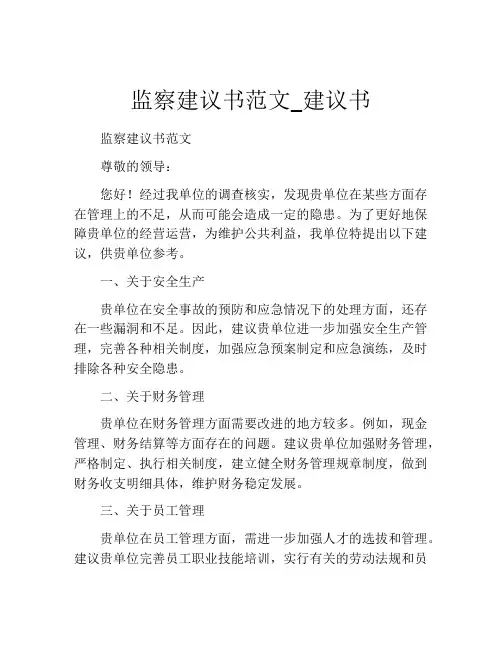 监察建议书范文_建议书

监察建议书范文

尊敬的领导：

您好！经过我单位的调查核实，发现贵单位在某些方面存在管理上的不足，从而可能会造成一定的隐患。为了更好地保障贵单位的经营运营，为维护公共利益，我单位特提出以下建议，供贵单位参考。

一、关于安全生产

贵单位在安全事故的预防和应急情况下的处理方面，还存在一些漏洞和不足。因此，建议贵单位进一步加强安全生产管理，完善各种相关制度，加强应急预案制定和应急演练，及时排除各种安全隐患。

二、关于财务管理

贵单位在财务管理方面需要改进的地方较多。例如，现金管理、财务结算等方面存在的问题。建议贵单位加强财务管理，严格制定、执行相关制度，建立健全财务管理规章制度，做到财务收支明细具体，维护财务稳定发展。

三、关于员工管理

贵单位在员工管理方面，需进一步加强人才的选拔和管理。建议贵单位完善员工职业技能培训，实行有关的劳动法规和员